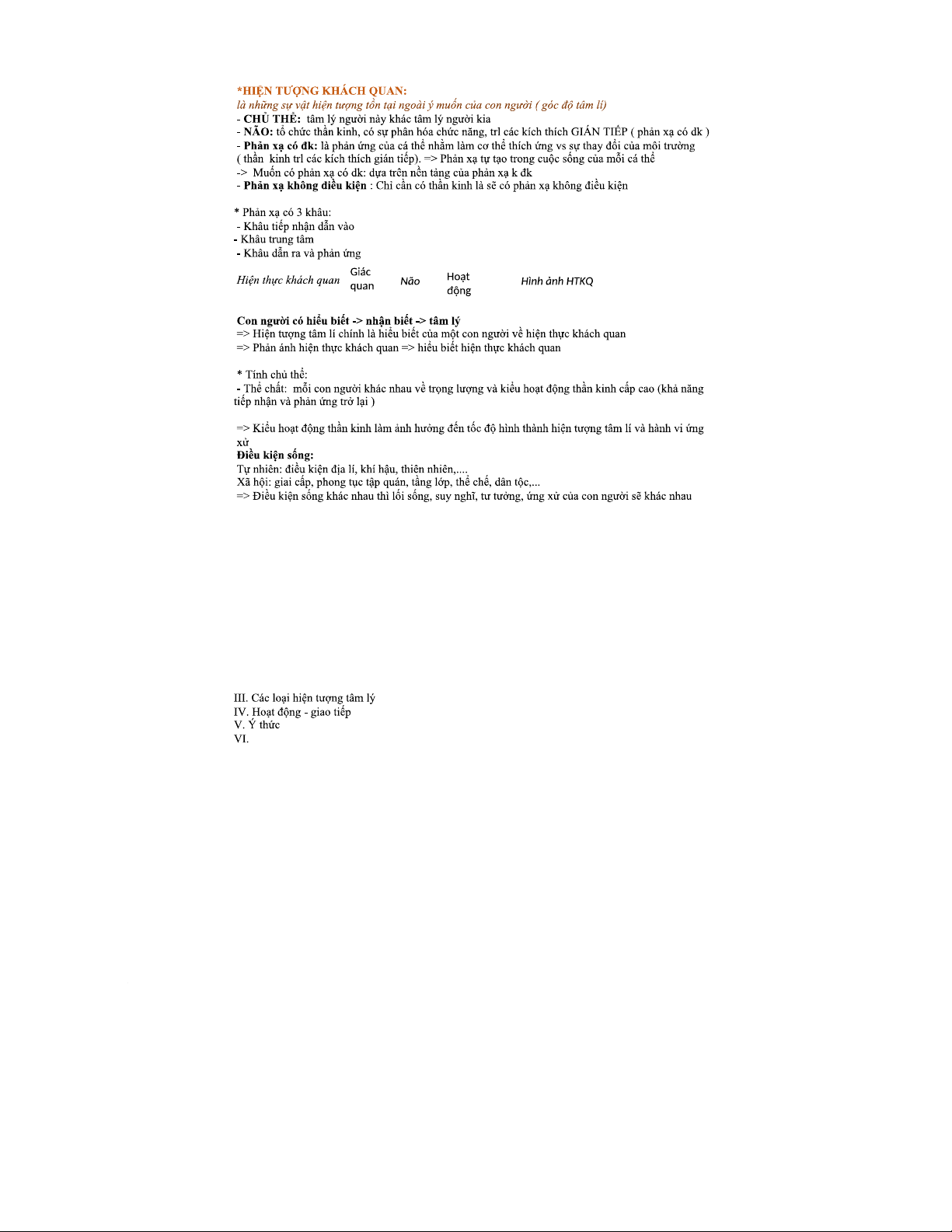 *HIỆN TƯỢNG KHÁCH QUAN:
là những sự vật hiện tượng tồn tại ngoài ý muốn của con người ( góc độ tâm lí)
- CHỦ THỂ: tâm lý người này khác tâm lý người kia
- NÃO: tổ chức thần kinh, có sự phân hóa chức năng, trl các kích thích GIÁN TIẾP ( phản xạ có dk )
- Phản xạ có đk: là phản ứng của cá thể nhằm làm cơ thể thích ứng vs sự thay đổi của môi trường ( thần kinh trl các kích thích gián tiếp). => Phản xạ tự tạo trong cuộc sống của mỗi cá thể
-> Muốn có phản xạ có dk: dựa trên nền tảng của phản xạ k đk
- Phản xạ không điều kiện : Chỉ cần có thần kinh là sẽ có phản xạ không điều kiện

* Phản xạ có 3 khâu:
- Khâu tiếp nhận dẫn vào
- Khâu trung tâm
- Khâu dẫn ra và phản ứng

Hiện thực khách quan Giác quan Não Hoạt động Hình ảnh HTKQ

Con người có hiểu biết -> nhận biết -> tâm lý
=> Hiện tượng tâm lí chính là hiểu biết của một con người về hiện thực khách quan
=> Phản ánh hiện thực khách quan => hiểu biết hiện thực khách quan

* Tính chủ thể:
- Thể chất: mỗi con người khác nhau về trọng lượng và kiểu hoạt động thần kinh cấp cao (khả năng tiếp nhận và phản ứng trở lại )

=> Kiểu hoạt động thần kinh làm ảnh hưởng đến tốc độ hình thành hiện tượng tâm lí và hành vi ứng xử
Điều kiện sống:
Tự nhiên: điều kiện địa lí, khí hậu, thiên nhiên,....
Xã hội: giai cấp, phong tục tập quán, tầng lớp, thể chế, dân tộc,...
=> Điều kiện sống khác nhau thì lối sống, suy nghĩ, tư tưởng, ứng xử của con người sẽ khác nhau

III. Các loại hiện tượng tâm lý
IV. Hoạt động - giao tiếp
V. Ý thức
VI.